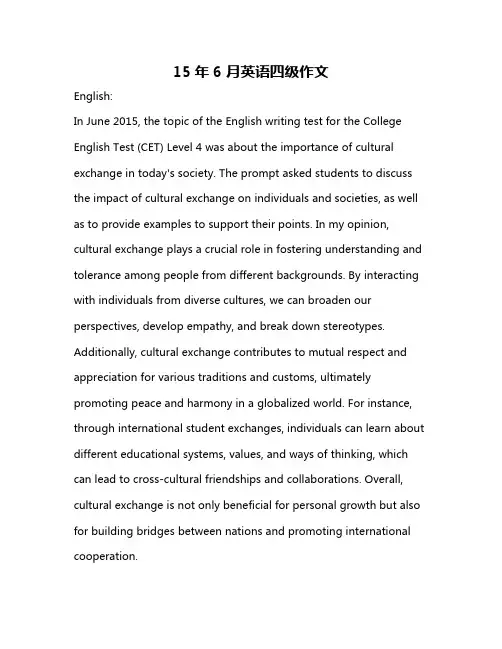 15 年 6 月英语四级作文

English:

In June 2015, the topic of the English writing test for the College English Test (CET) Level 4 was about the importance of cultural exchange in today's society. The prompt asked students to discuss the impact of cultural exchange on individuals and societies, as well as to provide examples to support their points. In my opinion, cultural exchange plays a crucial role in fostering understanding and tolerance among people from different backgrounds. By interacting with individuals from diverse cultures, we can broaden our perspectives, develop empathy, and break down stereotypes. Additionally, cultural exchange contributes to mutual respect and appreciation for various traditions and customs, ultimately promoting peace and harmony in a globalized world. For instance, through international student exchanges, individuals can learn about different educational systems, values, and ways of thinking, which can lead to cross-cultural friendships and collaborations. Overall, cultural exchange is not only beneficial for personal growth but also for building bridges between nations and promoting international cooperation.